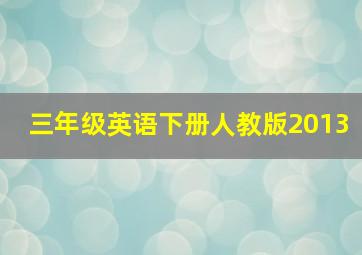 三年级英语下册人教版2013